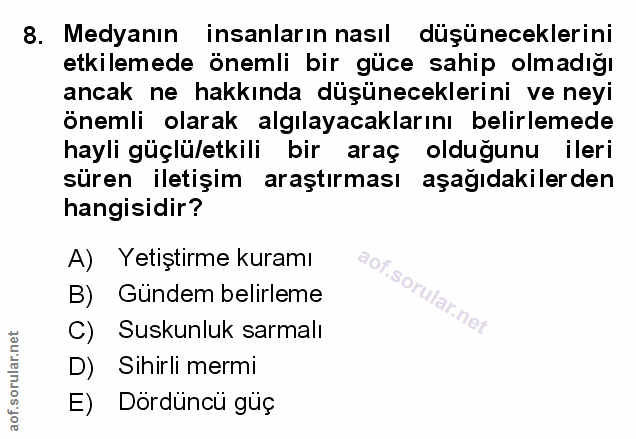 8. Medyanın insanların nasıl düşüneceklerini etkilemede önemli bir güce sahip olmadığı ancak ne hakkında düşüneceklerini ve neyi önemli olarak algılayacaklarını belirlemede hayli güçlü/etkili bir araç olduğunu ileri süren iletişim araştırması aşağıdakilerden hangisidir?

A) Yetiştirme kuramı
B) Gündem belirleme
C) Suskunluk sarmalı
D) Sihirli mermi
E) Dördüncü güç

aof.sorular.net